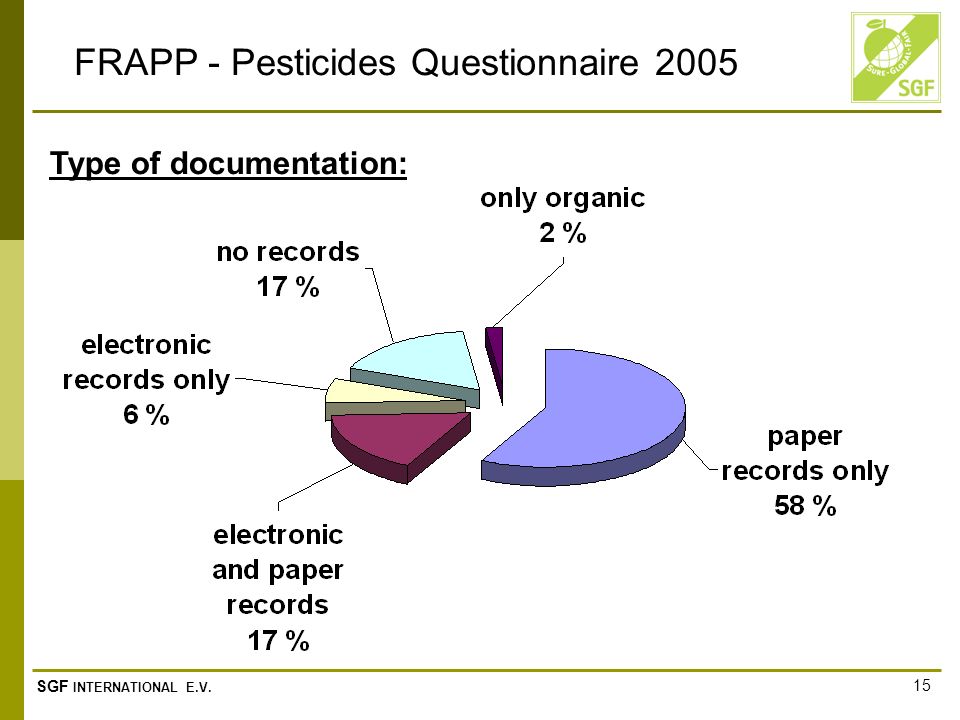 FRAPP - Pesticides Questionnaire 2005

SURE · GLOBAL · FAIR
SGF

Type of documentation:

only organic
2 %

no records
17 %

electronic
records only
6 %

paper
records only
58 %

electronic
and paper
records
17 %

SGF INTERNATIONAL E.V.

15